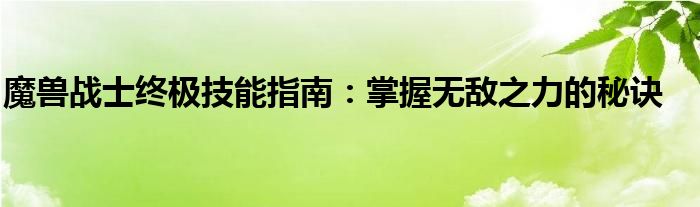 魔兽战士终极技能指南：掌握无敌之力的秘诀